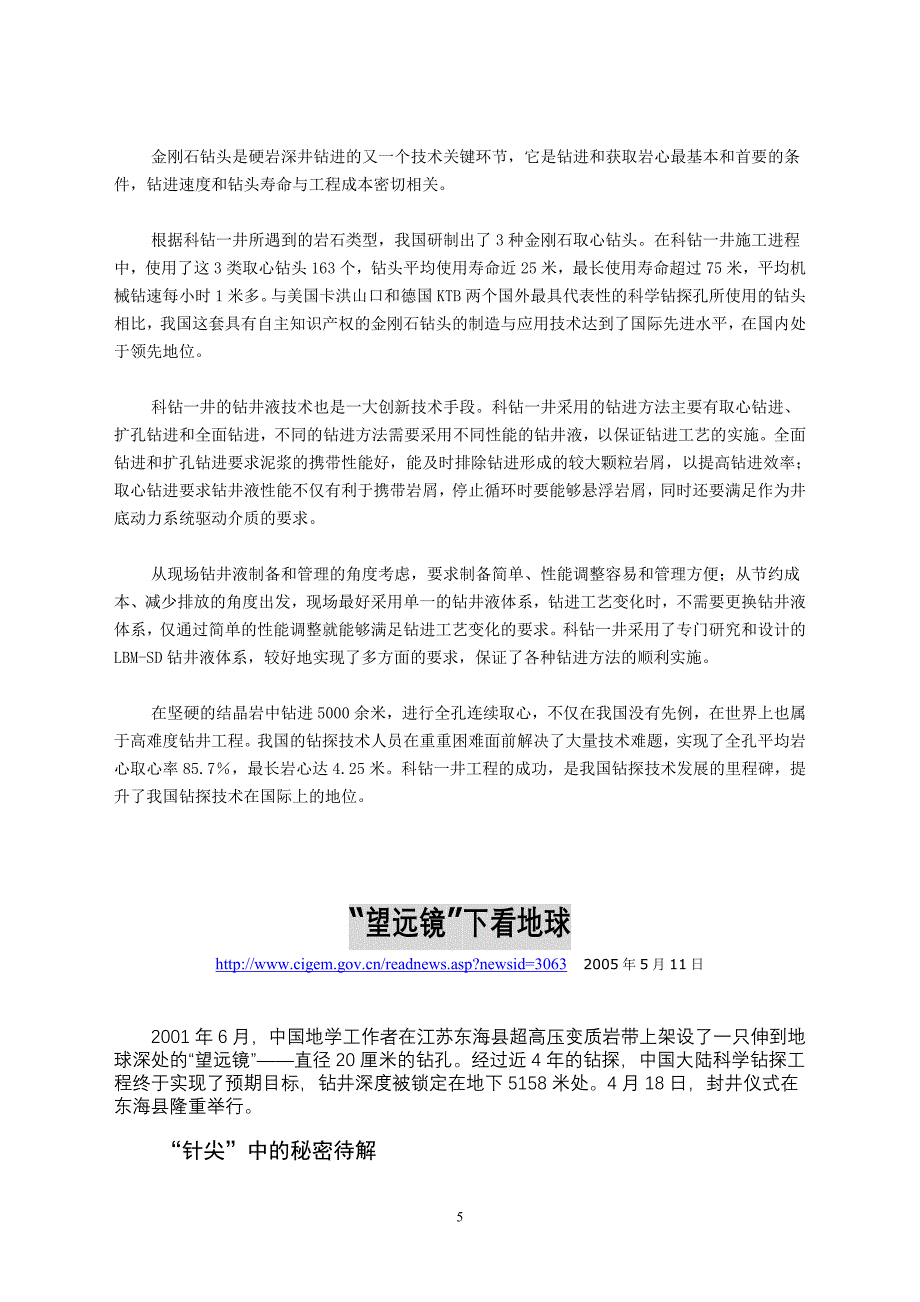 金刚石钻头是硬岩深井钻进的又一个技术关键环节，它是钻进和获取岩心最基本和首要的条件，钻进速度和钻头寿命与工程成本密切相关。

根据科钻一井所遇到的岩石类型，我国研制出了 3 种金刚石取心钻头。在科钻一井施工进程中，使用了这 3 类取心钻头 163 个，钻头平均使用寿命近 25 米，最长使用寿命超过 75 米，平均机械钻速每小时 1 米多。与美国卡洪山口和德国 KTB 两个国外最具代表性的科学钻探孔所使用的钻头相比，我国这套具有自主知识产权的金刚石钻头的制造与应用技术达到了国际先进水平，在国内处于领先地位。

科钻一井的钻井液技术也是一大创新技术手段。科钻一井采用的钻进方法主要有取心钻进、扩孔钻进和全面钻进，不同的钻进方法需要采用不同性能的钻井液，以保证钻进工艺的实施。全面钻进和扩孔钻进要求泥浆的携带性能好，能及时排除钻进形成的较大颗粒岩屑，以提高钻进效率；取心钻进要求钻井液性能不仅有利于携带岩屑，停止循环时要能够悬浮岩屑，同时还要满足作为井底动力系统驱动介质的要求。

从现场钻井液制备和管理的角度考虑，要求制备简单、性能调整容易和管理方便；从节约成本、减少排放的角度出发，现场最好采用单一的钻井液体系，钻进工艺变化时，不需要更换钻井液体系，仅通过简单的性能调整就能够满足钻进工艺变化的要求。科钻一井采用了专门研究和设计的 LBM-SD 钻井液体系，较好地实现了多方面的要求，保证了各种钻进方法的顺利实施。

在坚硬的结晶岩中钻进 5000 余米，进行全孔连续取心，不仅在我国没有先例，在世界上也属于高难度钻井工程。我国的钻探技术人员在重重困难面前解决了大量技术难题，实现了全孔平均岩心取心率 85.7%，最长岩心达 4.25 米。科钻一井工程的成功，是我国钻探技术发展的里程碑，提升了我国钻探技术在国际上的地位。

“望远镜”下看地球

http://www.cigem.gov.cn/readnews.asp?newsid=3063 2005 年 5 月 11 日

2001 年 6 月，中国地学工作者在江苏东海县超高压变质岩带上架设了一只伸到地球深处的“望远镜”——直径 20 厘米的钻孔。经过近 4 年的钻探，中国大陆科学钻探工程终于实现了预期目标，钻井深度被锁定在地下 5158 米处。4 月 18 日，封井仪式在东海县隆重举行。

“针尖”中的秘密待解

5